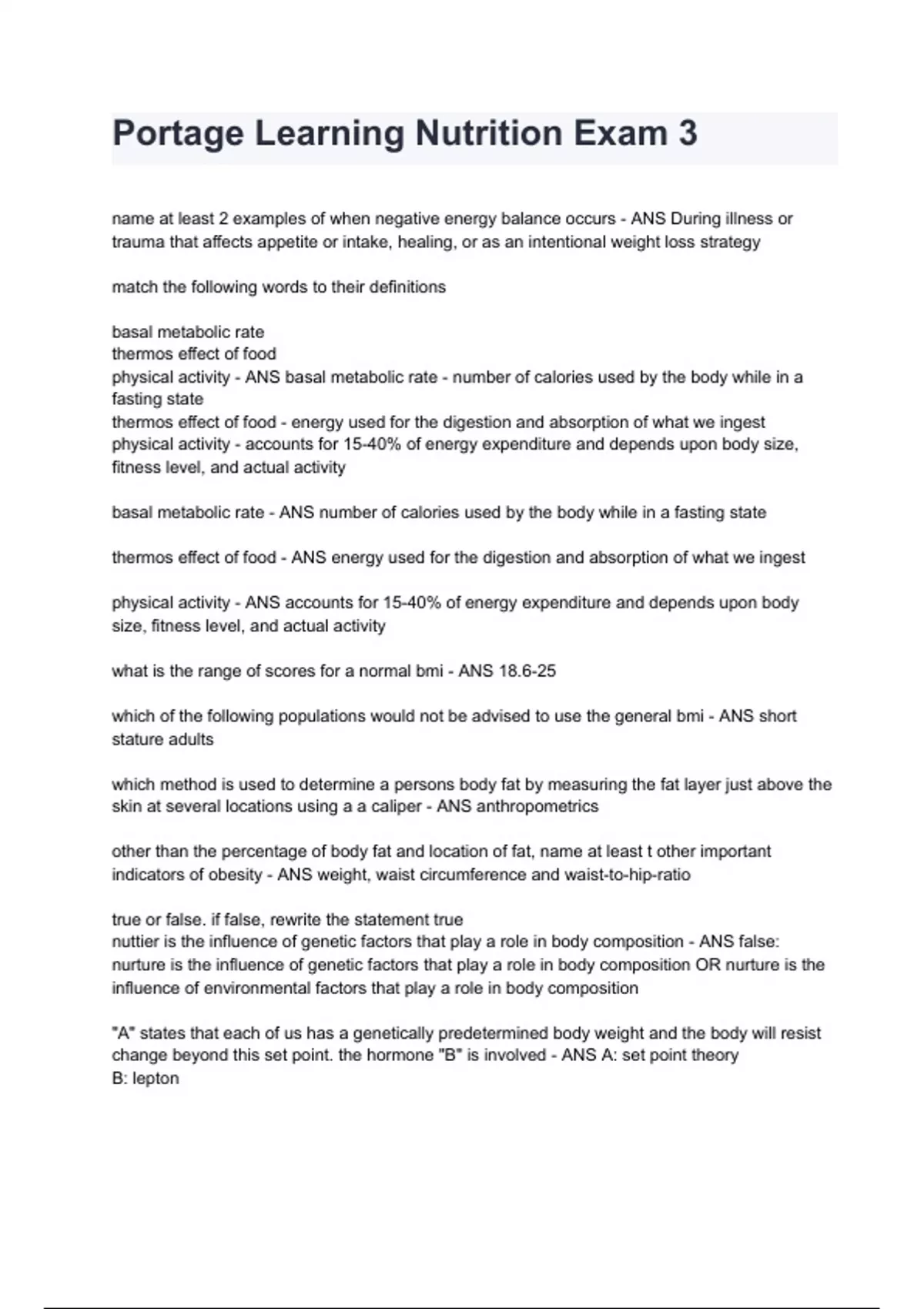 Portage Learning Nutrition Exam 3

name at least 2 examples of when negative energy balance occurs - ANS During illness or trauma that affects appetite or intake, healing, or as an intentional weight loss strategy

match the following words to their definitions

basal metabolic rate
thermos effect of food
physical activity - ANS basal metabolic rate - number of calories used by the body while in a fasting state
thermos effect of food - energy used for the digestion and absorption of what we ingest
physical activity - accounts for 15-40% of energy expenditure and depends upon body size, fitness level, and actual activity

basal metabolic rate - ANS number of calories used by the body while in a fasting state

thermos effect of food - ANS energy used for the digestion and absorption of what we ingest

physical activity - ANS accounts for 15-40% of energy expenditure and depends upon body size, fitness level, and actual activity

what is the range of scores for a normal bmi - ANS 18.6-25

which of the following populations would not be advised to use the general bmi - ANS short stature adults

which method is used to determine a persons body fat by measuring the fat layer just above the skin at several locations using a a caliper - ANS anthropometrics

other than the percentage of body fat and location of fat, name at least t other important indicators of obesity - ANS weight, waist circumference and waist-to-hip-ratio

true or false. if false, rewrite the statement true
nuttier is the influence of genetic factors that play a role in body composition - ANS false: nurture is the influence of genetic factors that play a role in body composition OR nurture is the influence of environmental factors that play a role in body composition

"A" states that each of us has a genetically predetermined body weight and the body will resist change beyond this set point. the hormone "B" is involved - ANS A: set point theory
B: lepton